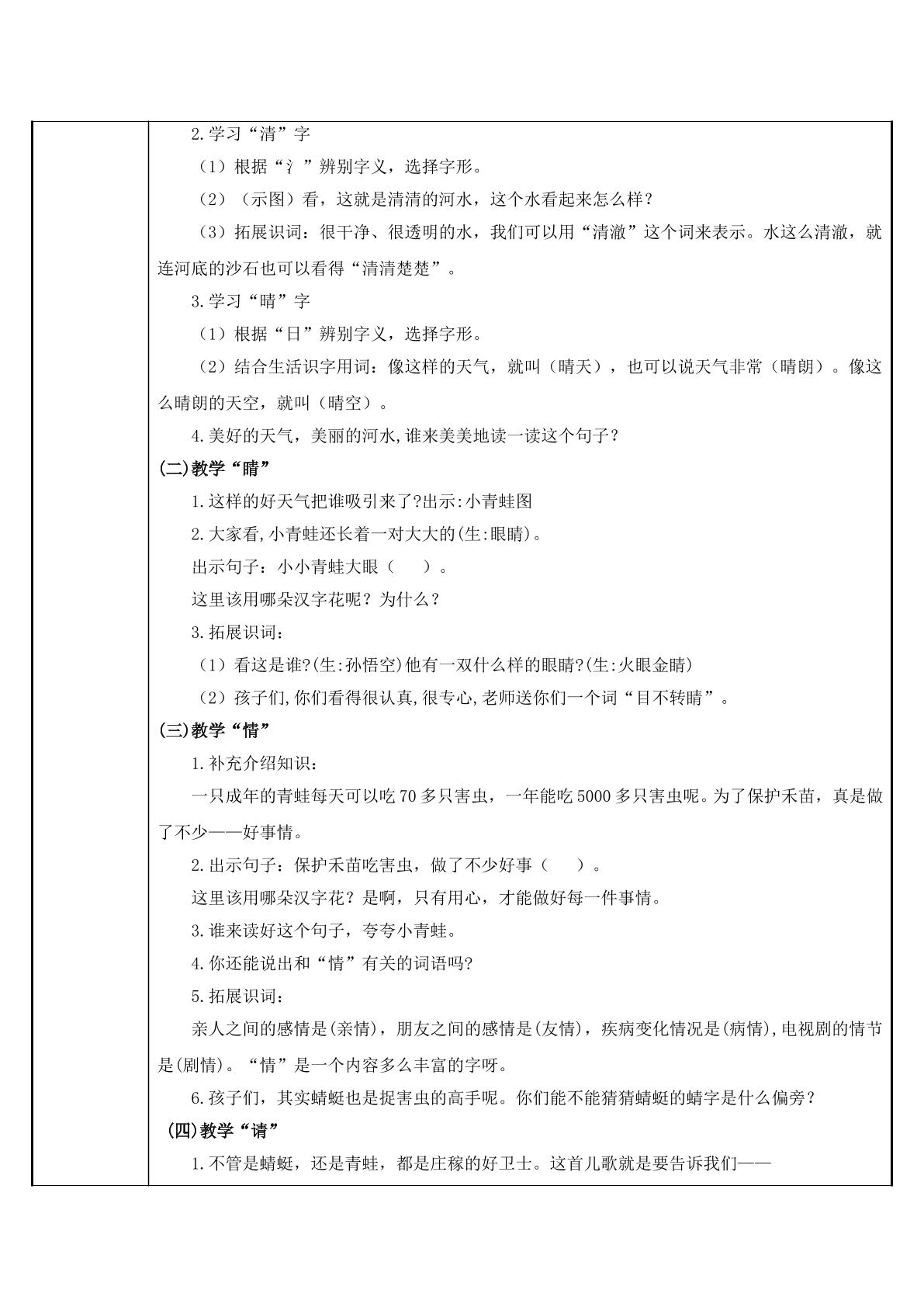 2.学习“清”字

（1）根据“氵”辨别字义，选择字形。

（2）（示图）看，这就是清清的河水，这个水看起来怎么样？

（3）拓展识词：很干净、很透明的水，我们可以用“清澈”这个词来表示。水这么清澈，就连河底的沙石也可以看得“清清楚楚”。

3.学习“晴”字

（1）根据“日”辨别字义，选择字形。

（2）结合生活识字用词：像这样的天气，就叫（晴天），也可以说天气非常（晴朗）。像这么晴朗的天空，就叫（晴空）。

4.美好的天气，美丽的河水,谁来美美地读一读这个句子？

(二)教学“睛”

1.这样的好天气把谁吸引来了?出示:小青蛙图

2.大家看,小青蛙还长着一对大大的(生:眼睛)。

出示句子：小小青蛙大眼（ ）。

这里该用哪朵汉字花呢？为什么？

3.拓展识词：

（1）看这是谁?(生:孙悟空)他有一双什么样的眼睛?(生:火眼金睛)

（2）孩子们,你们看得很认真,很专心,老师送你们一个词“目不转睛”。

(三)教学“情”

1.补充介绍知识：

一只成年的青蛙每天可以吃70多只害虫，一年能吃5000多只害虫呢。为了保护禾苗，真是做了不少——好事情。

2.出示句子：保护禾苗吃害虫，做了不少好事（ ）。

这里该用哪朵汉字花？是啊，只有用心，才能做好每一件事情。

3.谁来读好这个句子，夸夸小青蛙。

4.你还能说出和“情”有关的词语吗?

5.拓展识词：

亲人之间的感情是(亲情)，朋友之间的感情是(友情)，疾病变化情况是(病情),电视剧的情节是(剧情)。“情”是一个内容多么丰富的字呀。

6.孩子们，其实蜻蜓也是捉害虫的高手呢。你们能不能猜猜蜻蜓的蜻字是什么偏旁？

(四)教学“请”

1.不管是蜻蜓，还是青蛙，都是庄稼的好卫士。这首儿歌就是要告诉我们——